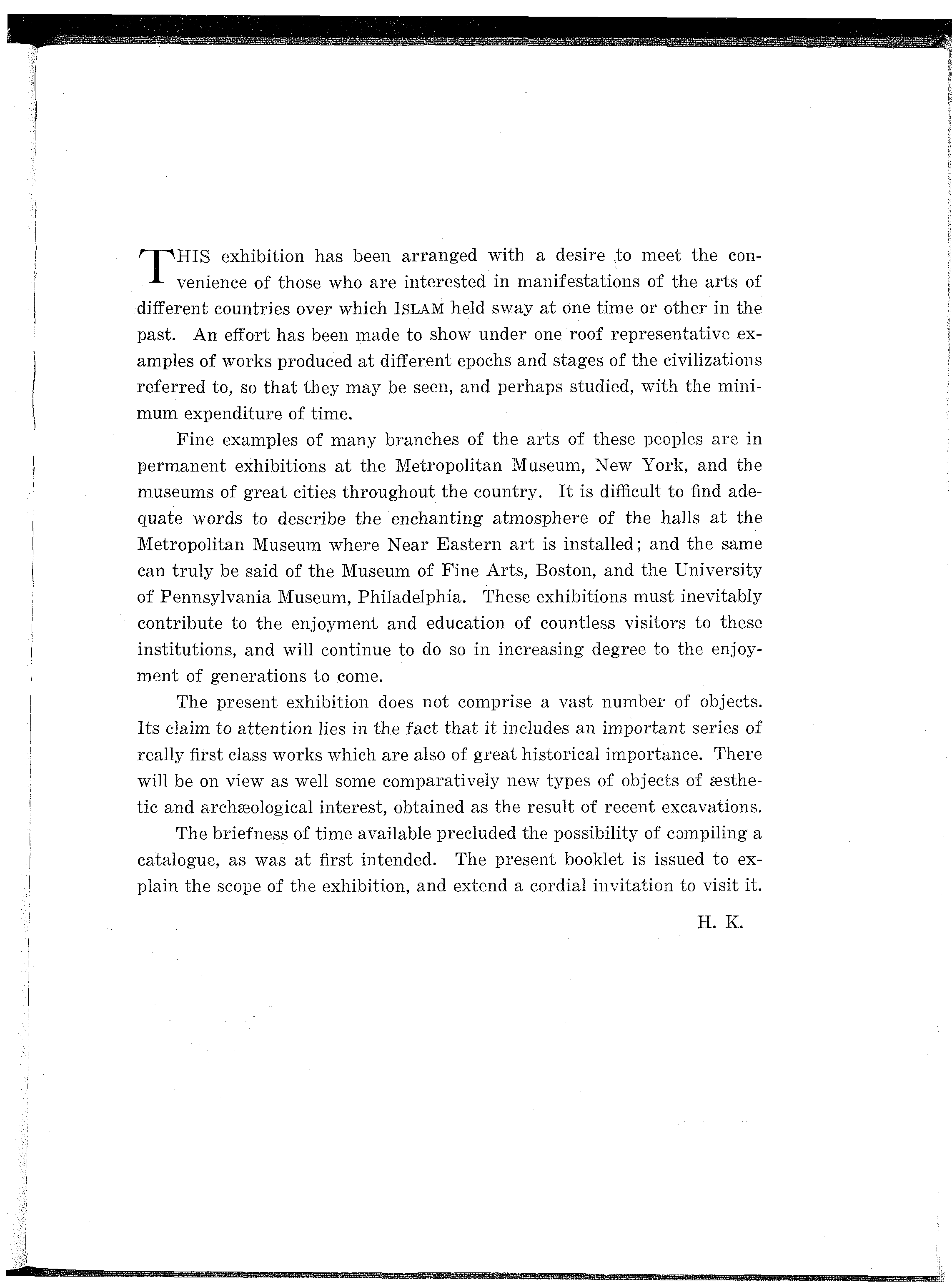 THIS exhibition has been arranged with a desire to meet the convenience of those who are interested in manifestations of the arts of different countries over which ISLAM held sway at one time or other in the past. An effort has been made to show under one roof representative examples of works produced at different epochs and stages of the civilizations referred to, so that they may be seen, and perhaps studied, with the minimum expenditure of time.

Fine examples of many branches of the arts of these peoples are in permanent exhibitions at the Metropolitan Museum, New York, and the museums of great cities throughout the country. It is difficult to find adequate words to describe the enchanting atmosphere of the halls at the Metropolitan Museum where Near Eastern art is installed; and the same can truly be said of the Museum of Fine Arts, Boston, and the University of Pennsylvania Museum, Philadelphia. These exhibitions must inevitably contribute to the enjoyment and education of countless visitors to these institutions, and will continue to do so in increasing degree to the enjoyment of generations to come.

The present exhibition does not comprise a vast number of objects. Its claim to attention lies in the fact that it includes an important series of really first class works which are also of great historical importance. There will be on view as well some comparatively new types of objects of æsthetic and archæological interest, obtained as the result of recent excavations.

The briefness of time available precluded the possibility of compiling a catalogue, as was at first intended. The present booklet is issued to explain the scope of the exhibition, and extend a cordial invitation to visit it.

H. K.